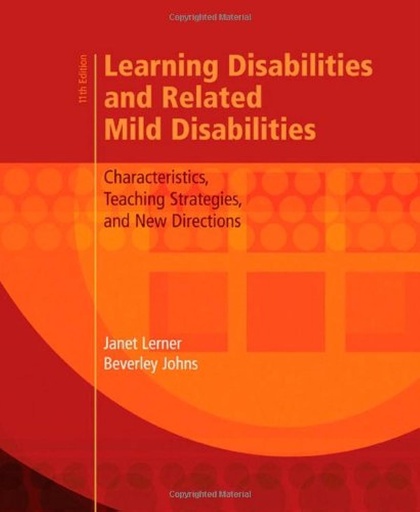 Copyrighted Material

11th Edition

Learning Disabilities and Related Mild Disabilities

Characteristics, Teaching Strategies, and New Directions

Janet Lerner
Beverley Johns

Copyrighted Material